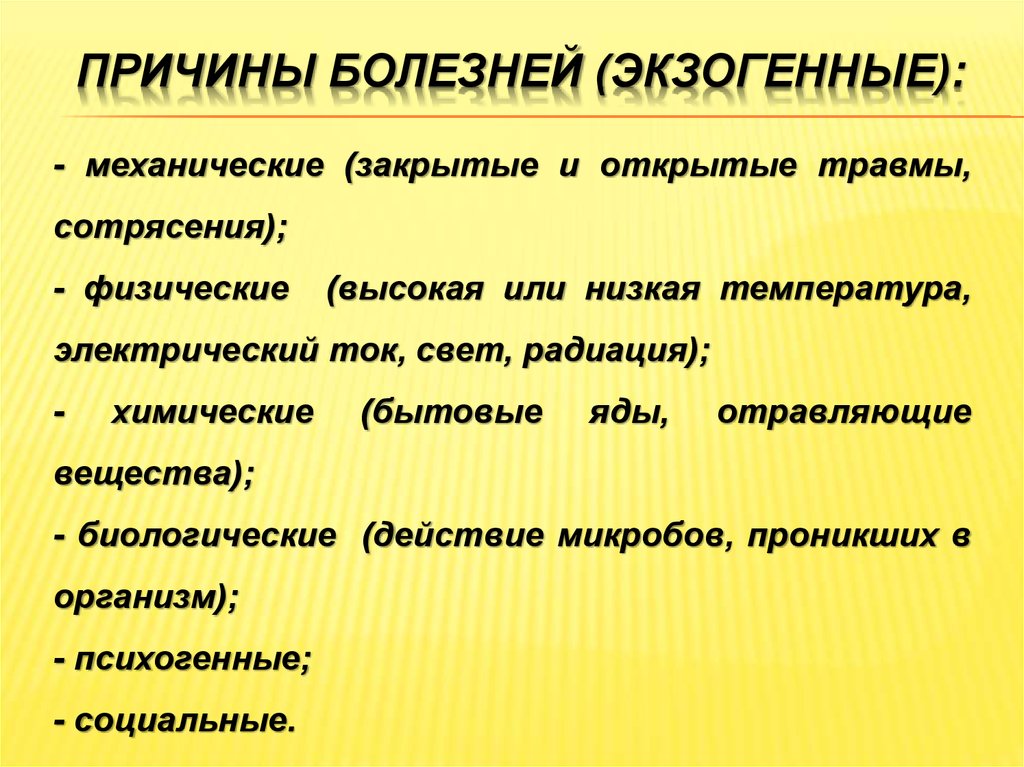 ПРИЧИНЫ БОЛЕЗНЕЙ (ЭКЗОГЕННЫЕ):

- механические (закрытые и открытые травмы, сотрясения);

- физические (высокая или низкая температура, электрический ток, свет, радиация);

- химические (бытовые яды, отравляющие вещества);

- биологические (действие микробов, проникших в организм);

- психогенные;

- социальные.